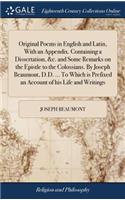 GALE

Eighteenth Century Collections Online

Original Poems in English and Latin. With an Appendix. Containing a Dissertation, &c. and Some Remarks on the Epistle to the Colossians. By Joseph Beaumont, D.D. ... To Which is Prefixed an Account of his Life and Writings

JOSEPH BEAUMONT

Religion and Philosophy